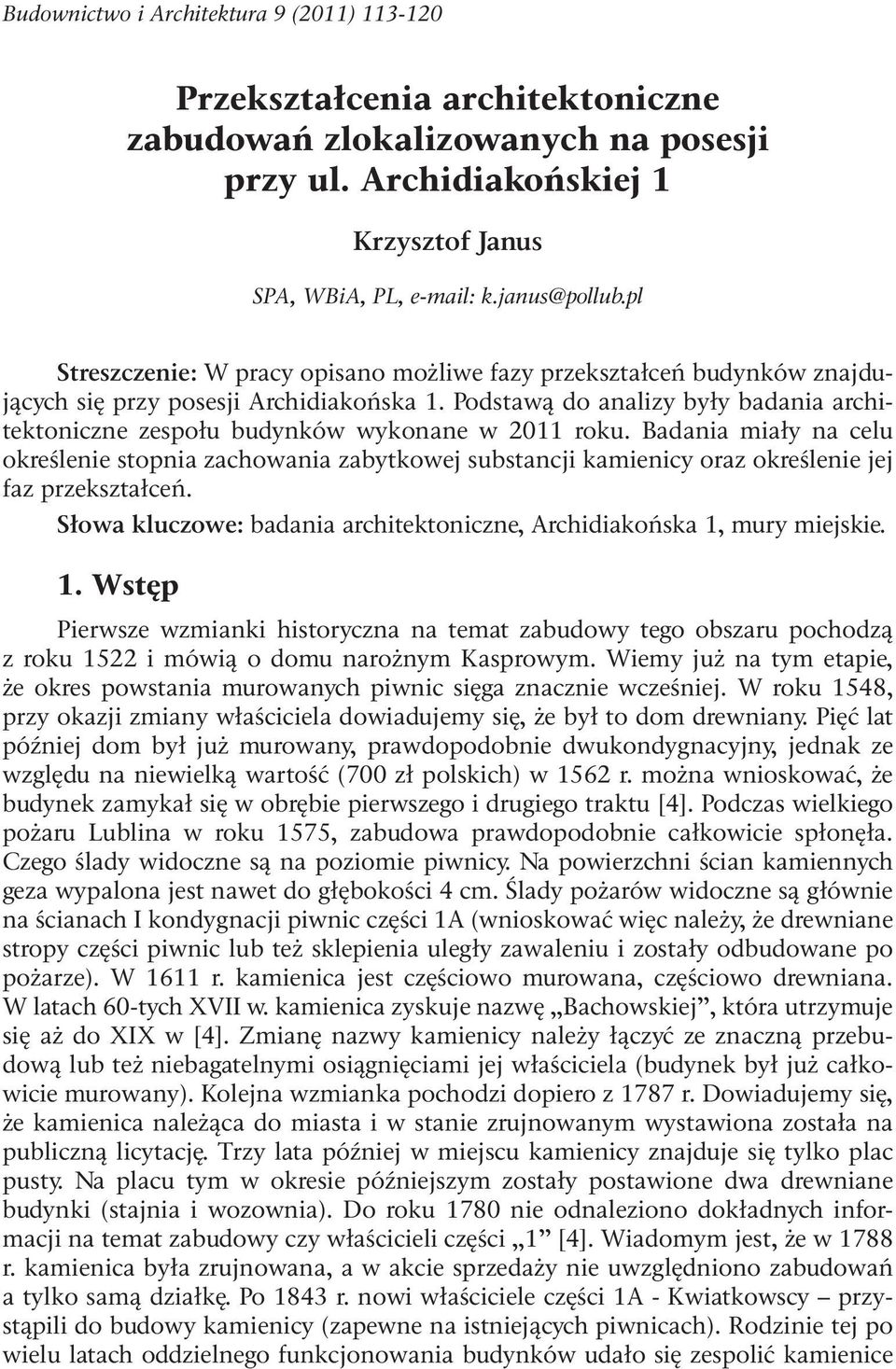 Budownictwo i Architektura 9 (2011) 113-120

Przekształcenia architektoniczne zabudowań zlokalizowanych na posesji przy ul. Archidiakońskiej 1

Krzysztof Janus

SPA, WBiA, PL, e-mail: k.janus@pollub.pl

Streszczenie: W pracy opisano możliwe fazy przekształceń budynków znajdujących się przy posesji Archidiakońska 1. Podstawą do analizy były badania architektoniczne zespołu budynków wykonane w 2011 roku. Badania miały na celu określenie stopnia zachowania zabytkowej substancji kamienicy oraz określenie jej faz przekształceń.

Słowa kluczowe: badania architektoniczne, Archidiakońska 1, mury miejskie.

1. Wstęp

Pierwsze wzmianki historyczna na temat zabudowy tego obszaru pochodzą z roku 1522 i mówią o domu narożnym Kasprowym. Wiemy już na tym etapie, że okres powstania murowanych piwnic sięga znacznie wcześniej. W roku 1548, przy okazji zmiany właściciela dowiadujemy się, że był to dom drewniany. Pięć lat później dom był już murowany, prawdopodobnie dwukondygnacyjny, jednak ze względu na niewielką wartość (700 zł polskich) w 1562 r. można wnioskować, że budynek zamykał się w obrębie pierwszego i drugiego traktu [4]. Podczas wielkiego pożaru Lublina w roku 1575, zabudowa prawdopodobnie całkowicie spłonęła. Czego ślady widoczne są na poziomie piwnicy. Na powierzchni ścian kamiennych geza wypalona jest nawet do głębokości 4 cm. Ślady pożarów widoczne są głównie na ścianach I kondygnacji piwnic części 1A (wnioskować więc należy, że drewniane stropy części piwnic lub też sklepienia uległy zawaleniu i zostały odbudowane po pożarze). W 1611 r. kamienica jest częściowo murowana, częściowo drewniana. W latach 60-tych XVII w. kamienica zyskuje nazwę „Bachowskiej”, która utrzymuje się aż do XIX w [4]. Zmianę nazwy kamienicy należy łączyć ze znaczną przebudową lub też niebagatelnymi osiągnięciami jej właściciela (budynek był już całkowicie murowany). Kolejna wzmianka pochodzi dopiero z 1787 r. Dowiadujemy się, że kamienica należąca do miasta i w stanie zrujnowanym wystawiona została na publiczną licytację. Trzy lata później w miejscu kamienicy znajduje się tylko plac pusty. Na placu tym w okresie późniejszym zostały postawione dwa drewniane budynki (stajnia i wozownia). Do roku 1780 nie odnaleziono dokładnych informacji na temat zabudowy czy właścicieli części „1” [4]. Wiadomym jest, że w 1788 r. kamienica była zrujnowana, a w akcie sprzedaży nie uwzględniono zabudowań a tylko samą działkę. Po 1843 r. nowi właściciele części 1A - Kwiatkowscy – przystąpili do budowy kamienicy (zapewne na istniejących piwnicach). Rodzinie tej po wielu latach oddzielnego funkcjonowania budynków udało się zespolić kamienice